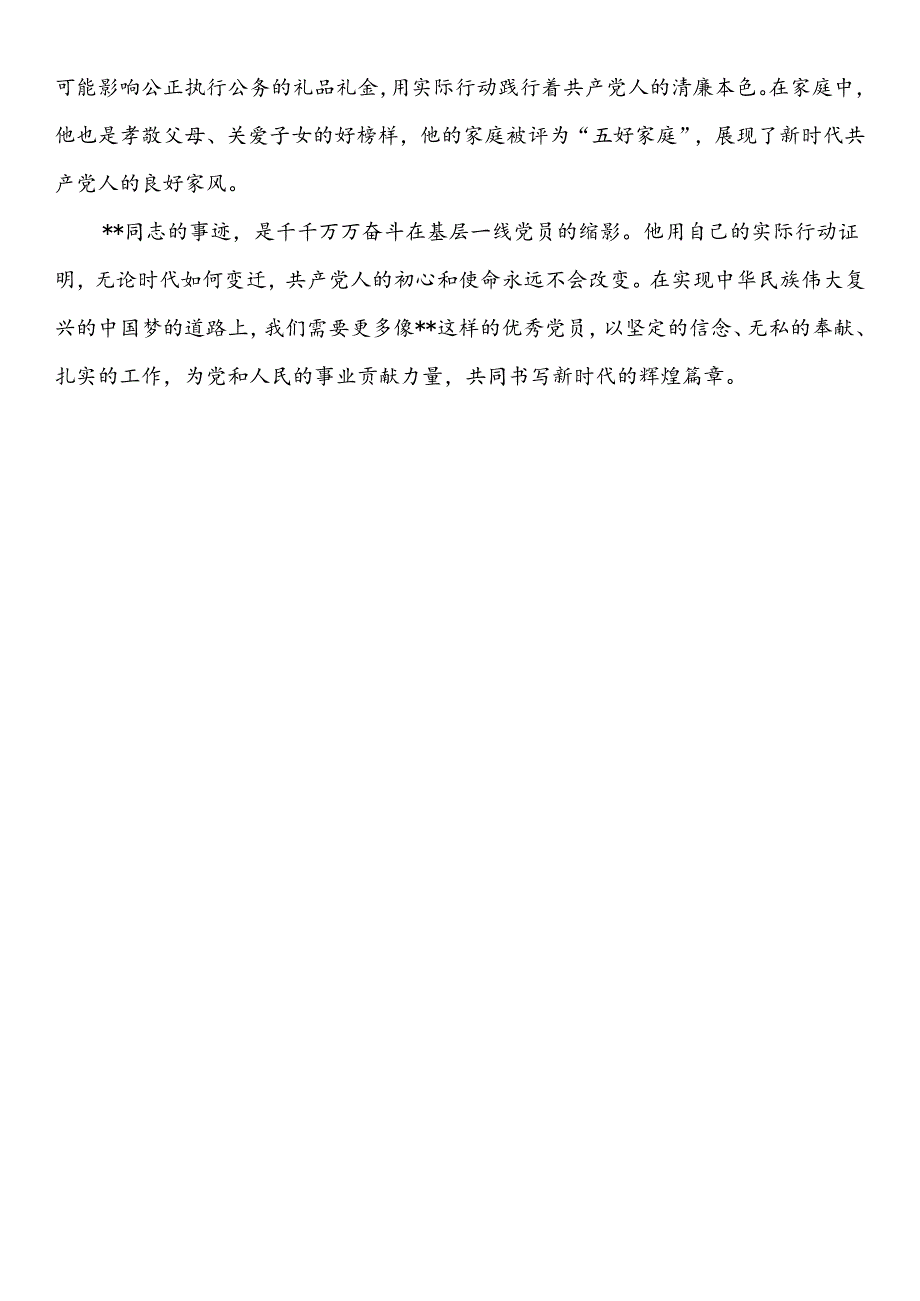 可能影响公正执行公务的礼品礼金，用实际行动践行着共产党人的清廉本色。在家庭中，他也是孝敬父母、关爱子女的好榜样，他的家庭被评为“五好家庭”，展现了新时代共产党人的良好家风。

**同志的事迹，是千千万万奋斗在基层一线党员的缩影。他用自己的实际行动证明，无论时代如何变迁，共产党人的初心和使命永远不会改变。在实现中华民族伟大复兴的中国梦的道路上，我们需要更多像**这样的优秀党员，以坚定的信念、无私的奉献、扎实的工作，为党和人民的事业贡献力量，共同书写新时代的辉煌篇章。